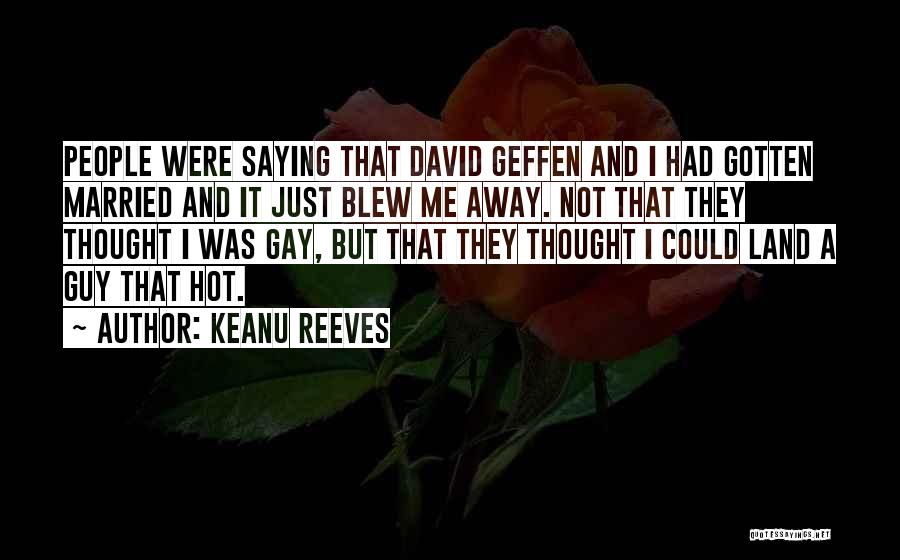 PEOPLE WERE SAYING THAT DAVID GEFFEN AND I HAD GOTTEN MARRIED AND IT JUST BLEW ME AWAY. NOT THAT THEY THOUGHT I WAS GAY, BUT THAT THEY THOUGHT I COULD LAND A GUY THAT HOT.

~ AUTHOR: KEANU REEVES

QUOTESSAYINGS.NET